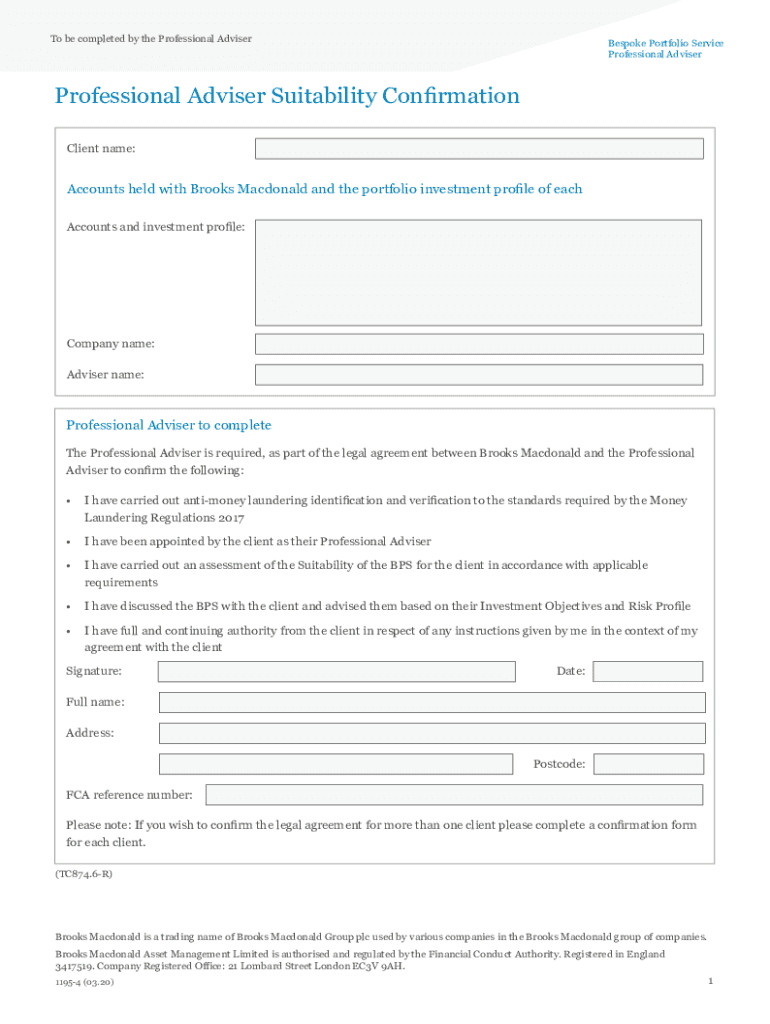 To be completed by the Professional Adviser

Bespoke Portfolio Service
Professional Adviser

Professional Adviser Suitability Confirmation

Client name:

Accounts held with Brooks Macdonald and the portfolio investment profile of each

Accounts and investment profile:

Company name:

Adviser name:

Professional Adviser to complete

The Professional Adviser is required, as part of the legal agreement between Brooks Macdonald and the Professional Adviser to confirm the following:

• I have carried out anti-money laundering identification and verification to the standards required by the Money Laundering Regulations 2017

• I have been appointed by the client as their Professional Adviser

• I have carried out an assessment of the Suitability of the BPS for the client in accordance with applicable requirements

• I have discussed the BPS with the client and advised them based on their Investment Objectives and Risk Profile

• I have full and continuing authority from the client in respect of any instructions given by me in the context of my agreement with the client

Signature:

Date:

Full name:

Address:

Postcode:

FCA reference number:

Please note: If you wish to confirm the legal agreement for more than one client please complete a confirmation form for each client.

(TC874.6-R)

Brooks Macdonald is a trading name of Brooks Macdonald Group plc used by various companies in the Brooks Macdonald group of companies.
Brooks Macdonald Asset Management Limited is authorised and regulated by the Financial Conduct Authority. Registered in England 3417519. Company Registered Office: 21 Lombard Street London EC3V 9AH.

1195-4 (03.20)

1